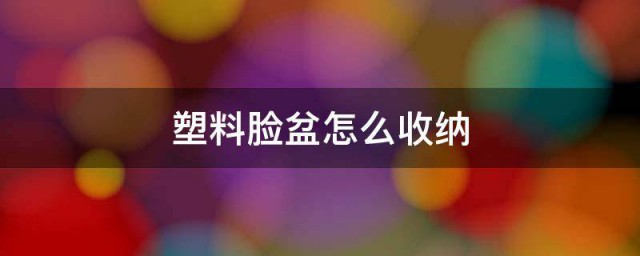 塑料脸盆怎么收纳